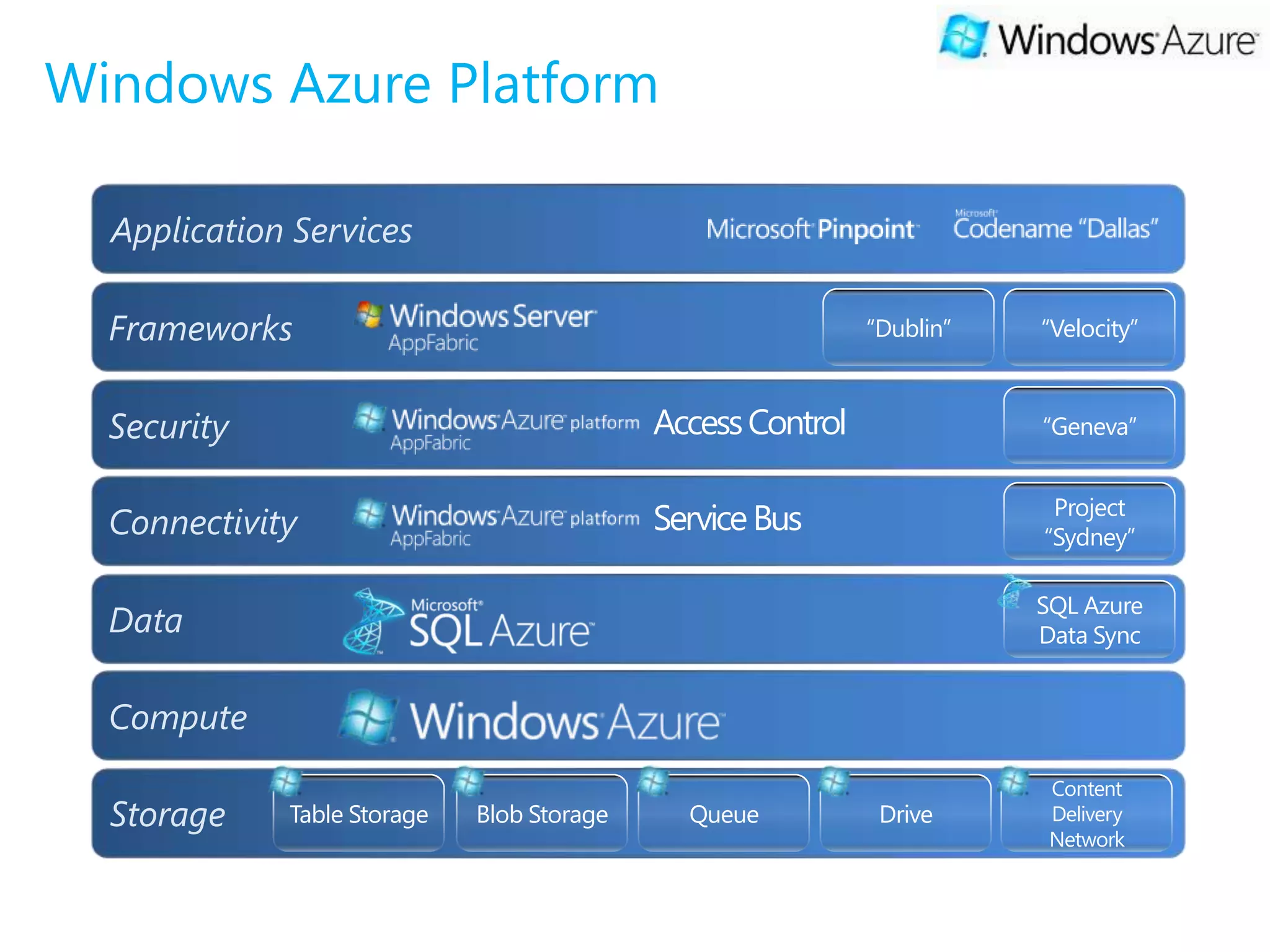 Windows Azure

Windows Azure Platform

Application Services Microsoft Pinpoint Microsoft Codename “Dallas”

Frameworks Windows Server AppFabric “Dublin” “Velocity”

Security Windows Azure platform AppFabric Access Control “Geneva”

Connectivity Windows Azure platform AppFabric Service Bus Project “Sydney”

Data Microsoft SQL Azure SQL Azure Data Sync

Compute Windows Azure

Storage Table Storage Blob Storage Queue Drive Content Delivery Network